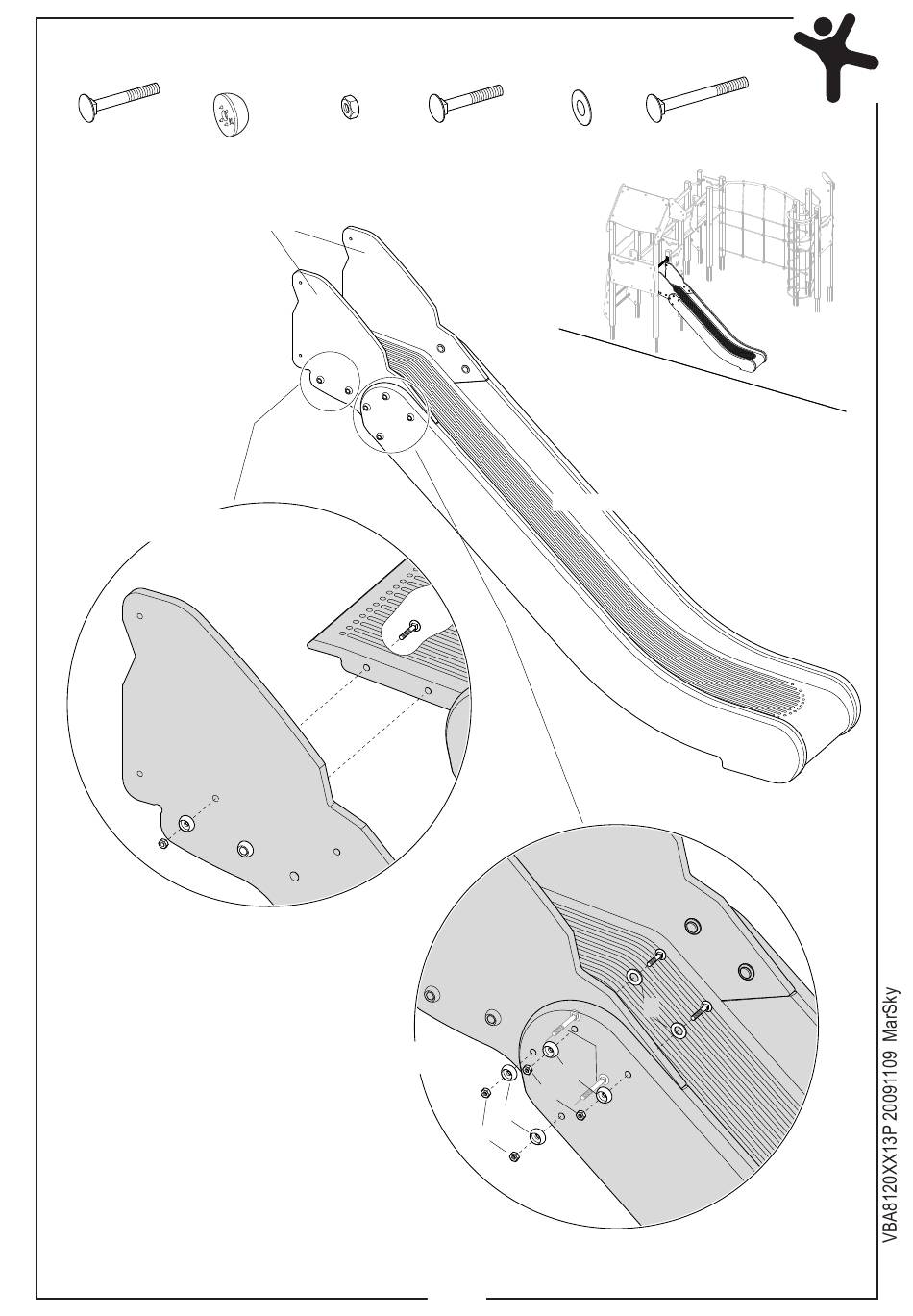 VBA8120XX13P 20091109 MarSky